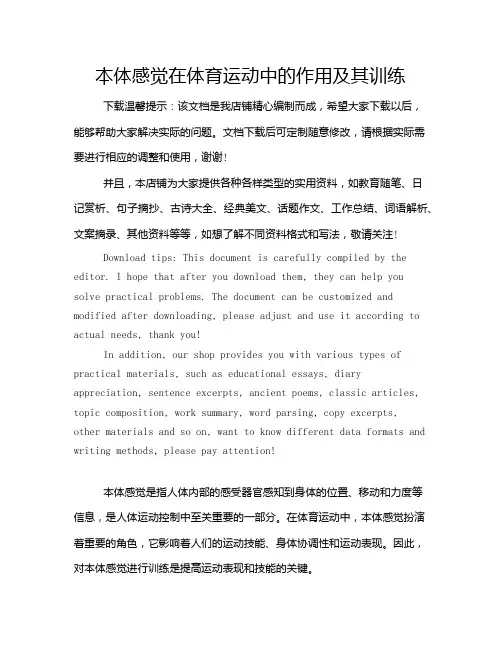 本体感觉在体育运动中的作用及其训练

下载温馨提示：该文档是我店铺精心编制而成，希望大家下载以后，能够帮助大家解决实际的问题。文档下载后可定制随意修改，请根据实际需要进行相应的调整和使用，谢谢！

并且，本店铺为大家提供各种各样类型的实用资料，如教育随笔、日记赏析、句子摘抄、古诗大全、经典美文、话题作文、工作总结、词语解析、文案摘录、其他资料等等，如想了解不同资料格式和写法，敬请关注！

Download tips: This document is carefully compiled by the editor. I hope that after you download them, they can help you solve practical problems. The document can be customized and modified after downloading, please adjust and use it according to actual needs, thank you!

In addition, our shop provides you with various types of practical materials, such as educational essays, diary appreciation, sentence excerpts, ancient poems, classic articles, topic composition, work summary, word parsing, copy excerpts, other materials and so on, want to know different data formats and writing methods, please pay attention!

本体感觉是指人体内部的感受器官感知到身体的位置、移动和力度等信息，是人体运动控制中至关重要的一部分。在体育运动中，本体感觉扮演着重要的角色，它影响着人们的运动技能、身体协调性和运动表现。因此，对本体感觉进行训练是提高运动表现和技能的关键。